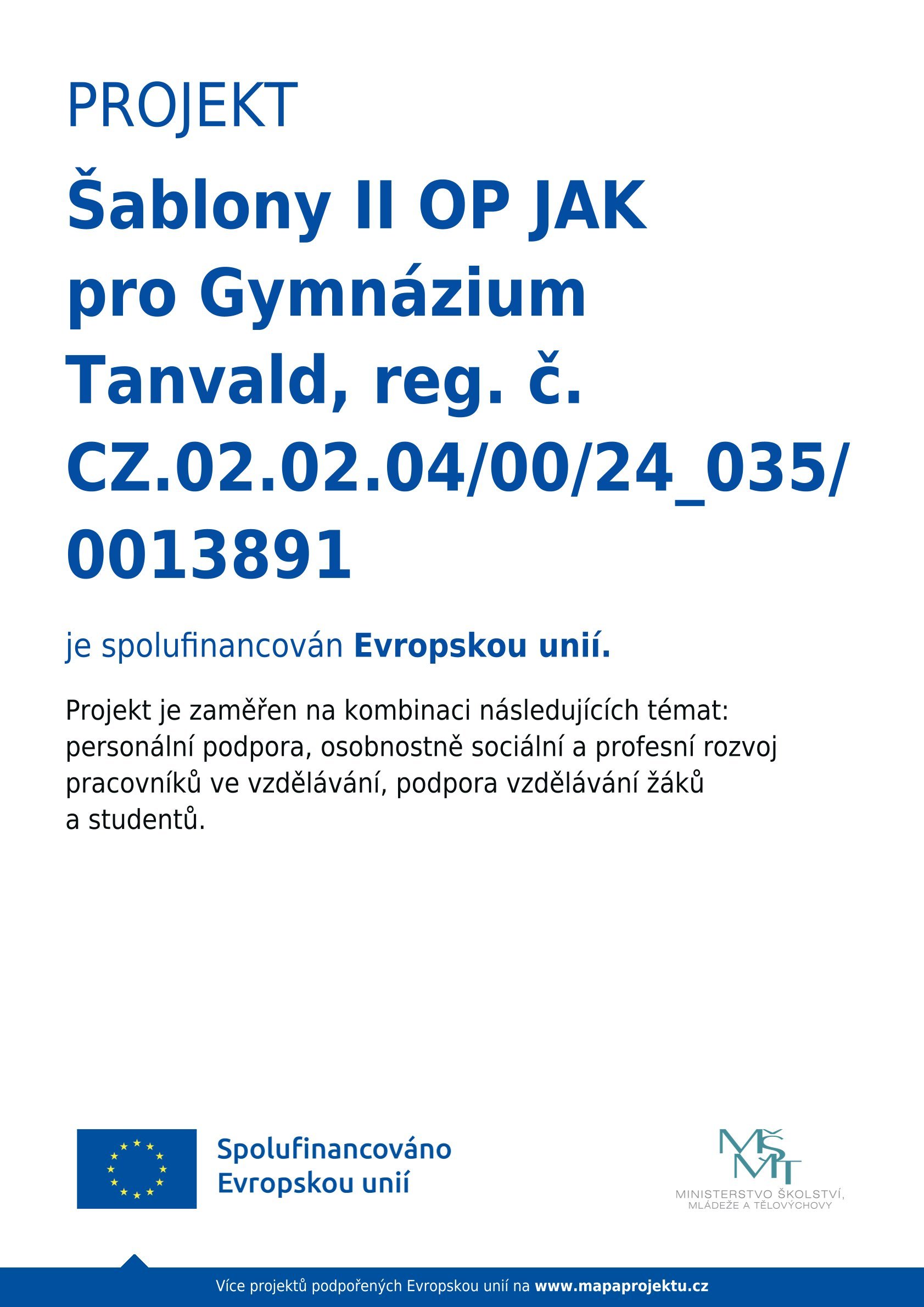 PROJEKT

Šablony II OP JAK pro Gymnázium Tanvald, reg. č. CZ.02.02.04/00/24_035/0013891

je spolufinancován Evropskou unií.

Projekt je zaměřen na kombinaci následujících témat: personální podpora, osobnostně sociální a profesní rozvoj pracovníků ve vzdělávání, podpora vzdělávání žáků a studentů.

Spolufinancováno Evropskou unií

MŠMT
MINISTERSTVO ŠKOLSTVÍ, MLÁDEŽE A TĚLOVÝCHOVY

Více projektů podpořených Evropskou unií na www.mapaprojektu.cz